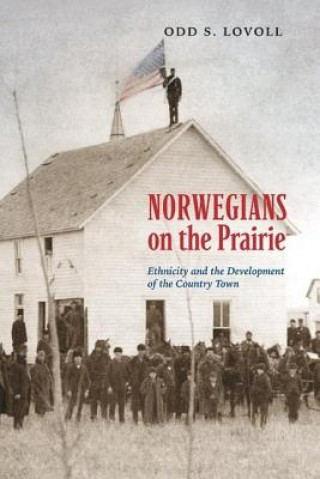 ODD S. LOVOLL

NORWEGIANS on the Prairie

Ethnicity and the Development of the Country Town